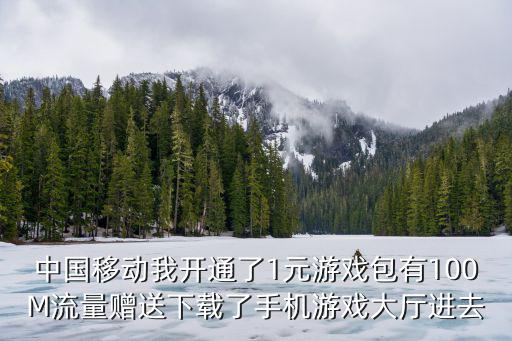 中国移动我开通了1元游戏包有100M流量赠送下载了手机游戏大厅进去